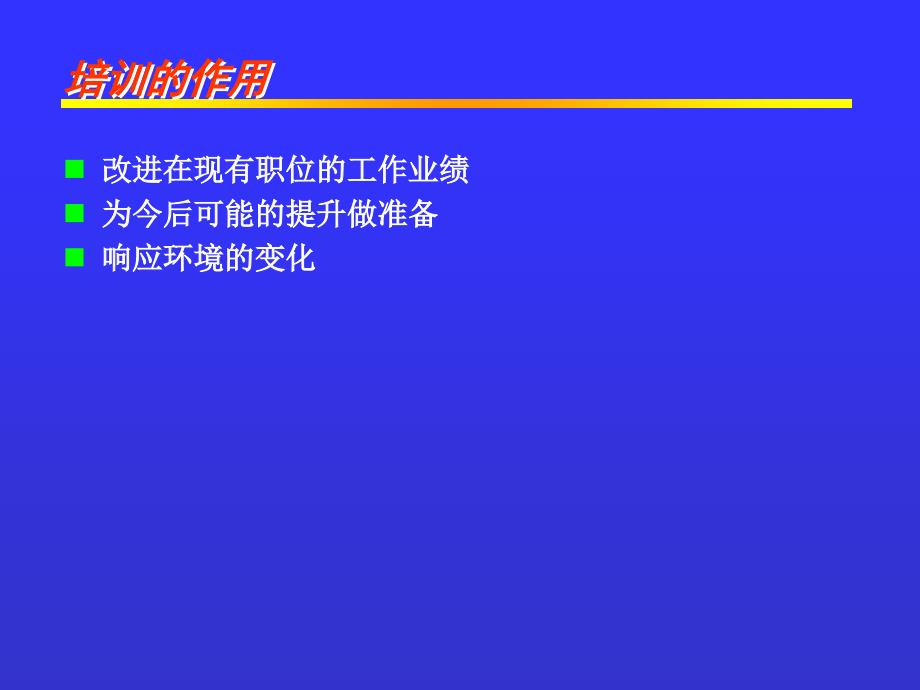 培训的作用

■ 改进在现有职位的工作业绩
■ 为今后可能的提升做准备
■ 响应环境的变化